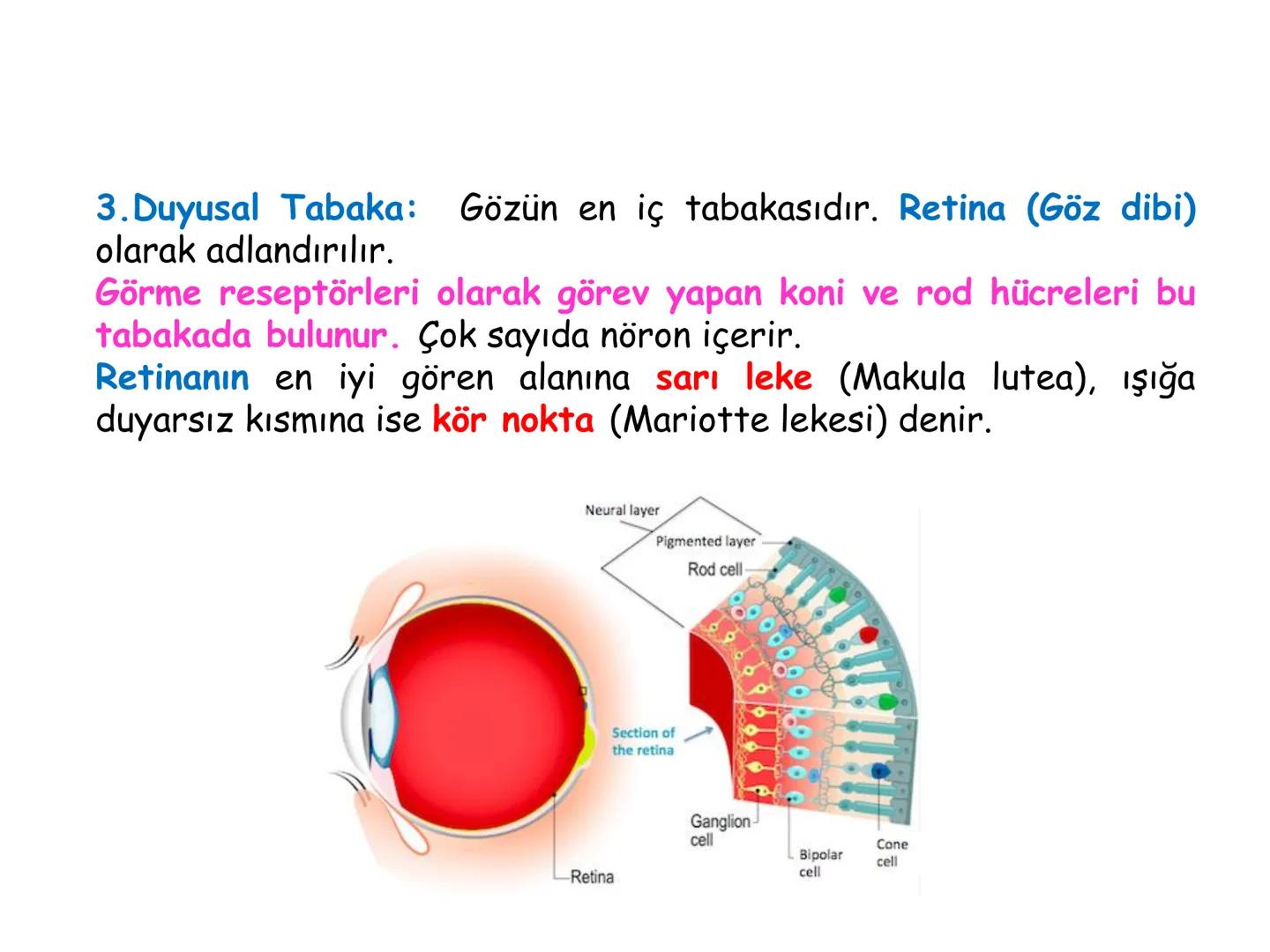 3.Duyusal Tabaka: Gözün en iç tabakasıdır. Retina (Göz dibi) olarak adlandırılır.
Görme reseptörleri olarak görev yapan koni ve rod hücreleri bu tabakada bulunur. Çok sayıda nöron içerir.
Retinanın en iyi gören alanına sarı leke (Makula lutea), ışığa duyarsız kısmına ise kör nokta (Mariotte lekesi) denir.

Neural layer
Pigmented layer
Rod cell
Section of the retina
Ganglion cell
Bipolar cell
Cone cell
Retina